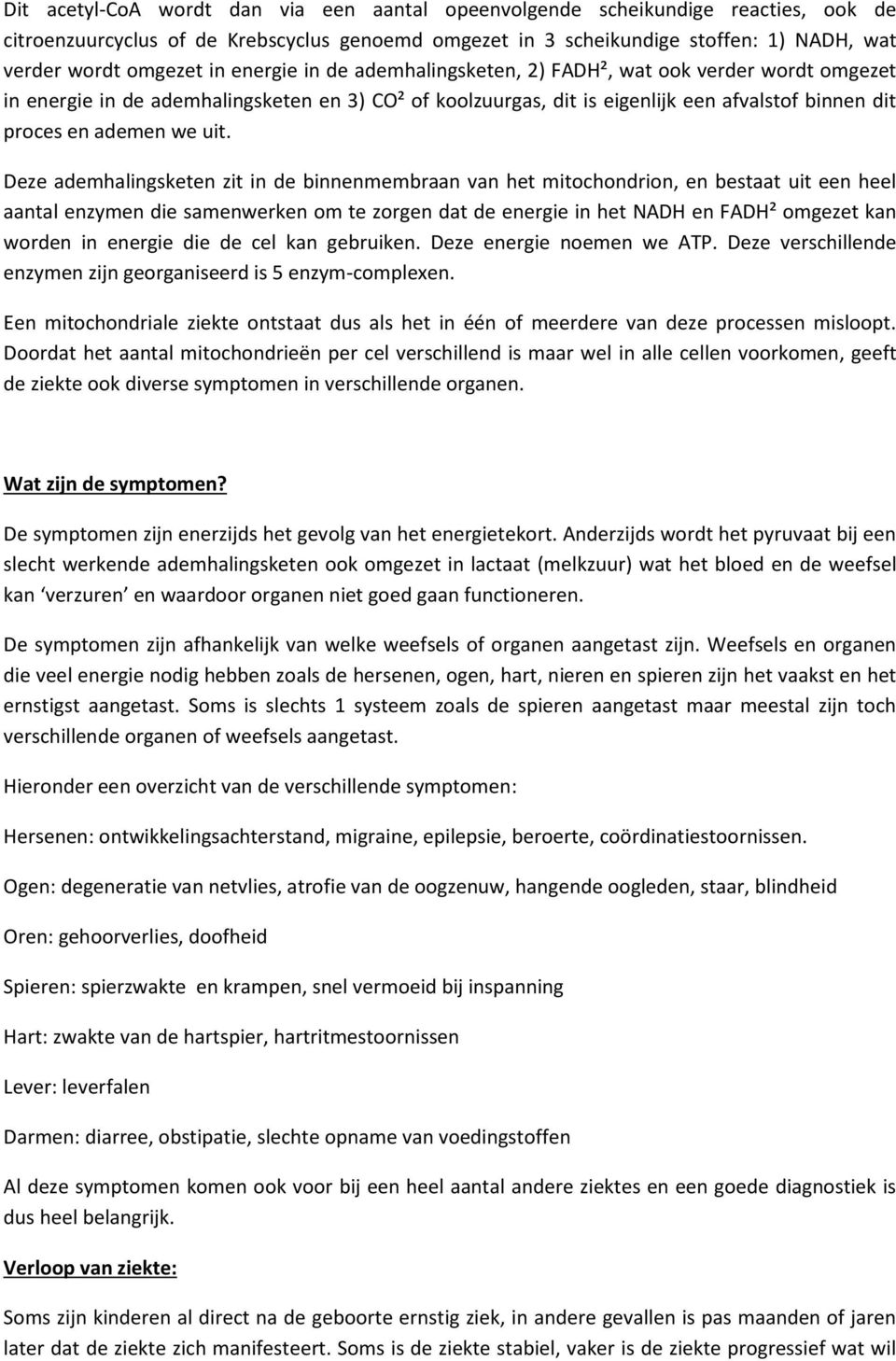 Dit acetyl-CoA wordt dan via een aantal opeenvolgende scheikundige reacties, ook de citroenzuurcyclus of de Krebscyclus genoemd omgezet in 3 scheikundige stoffen: 1) NADH, wat verder wordt omgezet in energie in de ademhalingsketen, 2) FADH², wat ook verder wordt omgezet in energie in de ademhalingsketen en 3) CO² of koolzuurgas, dit is eigenlijk een afvalstof binnen dit proces en ademen we uit.

Deze ademhalingsketen zit in de binnenmembraan van het mitochondrion, en bestaat uit een heel aantal enzymen die samenwerken om te zorgen dat de energie in het NADH en FADH² omgezet kan worden in energie die de cel kan gebruiken. Deze energie noemen we ATP. Deze verschillende enzymen zijn georganiseerd is 5 enzym-complexen.

Een mitochondriale ziekte ontstaat dus als het in één of meerdere van deze processen misloopt. Doordat het aantal mitochondrieën per cel verschillend is maar wel in alle cellen voorkomen, geeft de ziekte ook diverse symptomen in verschillende organen.

Wat zijn de symptomen?

De symptomen zijn enerzijds het gevolg van het energietekort. Anderzijds wordt het pyruvaat bij een slecht werkende ademhalingsketen ook omgezet in lactaat (melkzuur) wat het bloed en de weefsel kan ‘verzuren’ en waardoor organen niet goed gaan functioneren.

De symptomen zijn afhankelijk van welke weefsels of organen aangetast zijn. Weefsels en organen die veel energie nodig hebben zoals de hersenen, ogen, hart, nieren en spieren zijn het vaakst en het ernstigst aangetast. Soms is slechts 1 systeem zoals de spieren aangetast maar meestal zijn toch verschillende organen of weefsels aangetast.

Hieronder een overzicht van de verschillende symptomen:

Hersenen: ontwikkelingsachterstand, migraine, epilepsie, beroerte, coördinatiestoornissen.

Ogen: degeneratie van netvlies, atrofie van de oogzenuw, hangende oogleden, staar, blindheid

Oren: gehoorverlies, doofheid

Spieren: spierzwakte en krampen, snel vermoeid bij inspanning

Hart: zwakte van de hartspier, hartritmestoornissen

Lever: leverfalen

Darmen: diarree, obstipatie, slechte opname van voedingstoffen

Al deze symptomen komen ook voor bij een heel aantal andere ziektes en een goede diagnostiek is dus heel belangrijk.

Verloop van ziekte:

Soms zijn kinderen al direct na de geboorte ernstig ziek, in andere gevallen is pas maanden of jaren later dat de ziekte zich manifesteert. Soms is de ziekte stabiel, vaker is de ziekte progressief wat wil